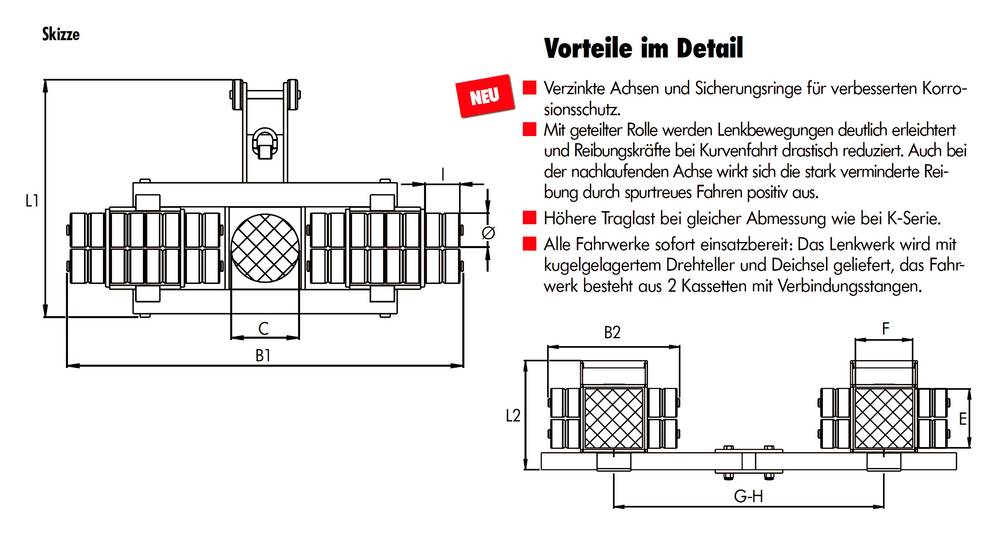 Skizze

L1

I

Ø

C

B1

Vorteile im Detail

NEU

Verzinkte Achsen und Sicherungsringe für verbesserten Korrosionsschutz.

Mit geteilter Rolle werden Lenkbewegungen deutlich erleichtert und Reibungskräfte bei Kurvenfahrt drastisch reduziert. Auch bei der nachlaufenden Achse wirkt sich die stark verminderte Reibung durch spurtreues Fahren positiv aus.

Höhere Traglast bei gleicher Abmessung wie bei K-Serie.

Alle Fahrwerke sofort einsatzbereit: Das Lenkwerk wird mit kugelgelagertem Drehteller und Deichsel geliefert, das Fahrwerk besteht aus 2 Kassetten mit Verbindungsstangen.

B2

F

L2

E

G-H